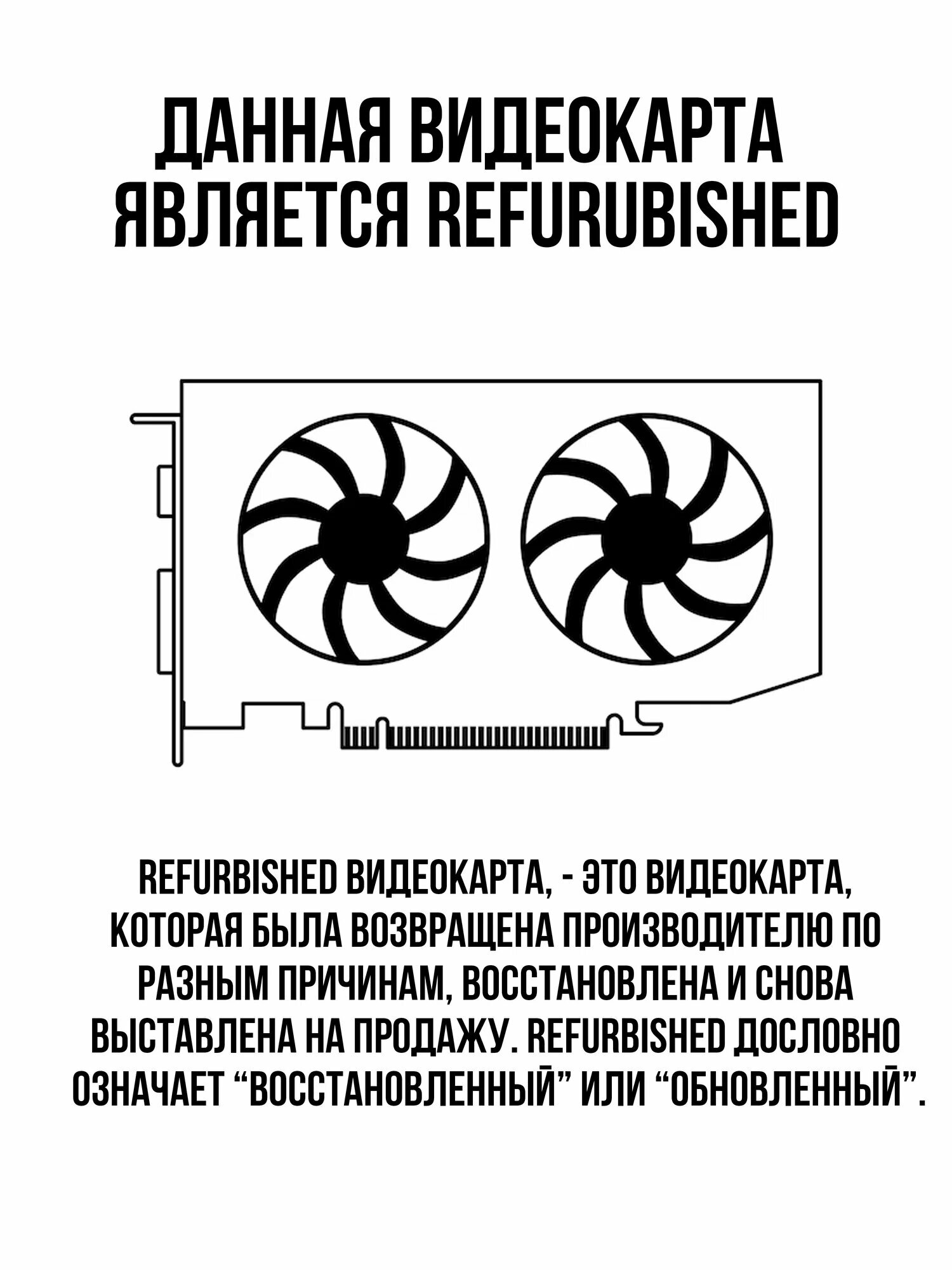 ДАННАЯ ВИДЕОКАРТА ЯВЛЯЕТСЯ REFURUBISHED

REFURBISHED ВИДЕОКАРТА, - ЭТО ВИДЕОКАРТА, КОТОРАЯ БЫЛА ВОЗВРАЩЕНА ПРОИЗВОДИТЕЛЮ ПО РАЗНЫМ ПРИЧИНАМ, ВОССТАНОВЛЕНА И СНОВА ВЫСТАВЛЕНА НА ПРОДАЖУ. REFURBISHED ДОСЛОВНО ОЗНАЧАЕТ "ВОССТАНОВЛЕННЫЙ" ИЛИ "ОБНОВЛЕННЫЙ".